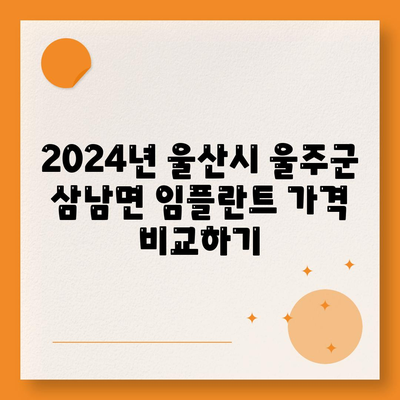 2024년 울산시 울주군 삼남면 임플란트 가격 비교하기